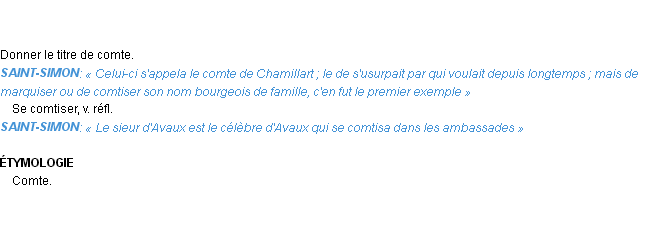 Donner le titre de comte.
SAINT-SIMON: « Celui-ci s'appela le comte de Chamillart ; le de s'usurpait par qui voulait depuis longtemps ; mais de marquiser ou de comtiser son nom bourgeois de famille, c'en fut le premier exemple »
Se comtiser, v. réfl.
SAINT-SIMON: « Le sieur d'Avaux est le célèbre d'Avaux qui se comtisa dans les ambassades »

ÉTYMOLOGIE
Comte.